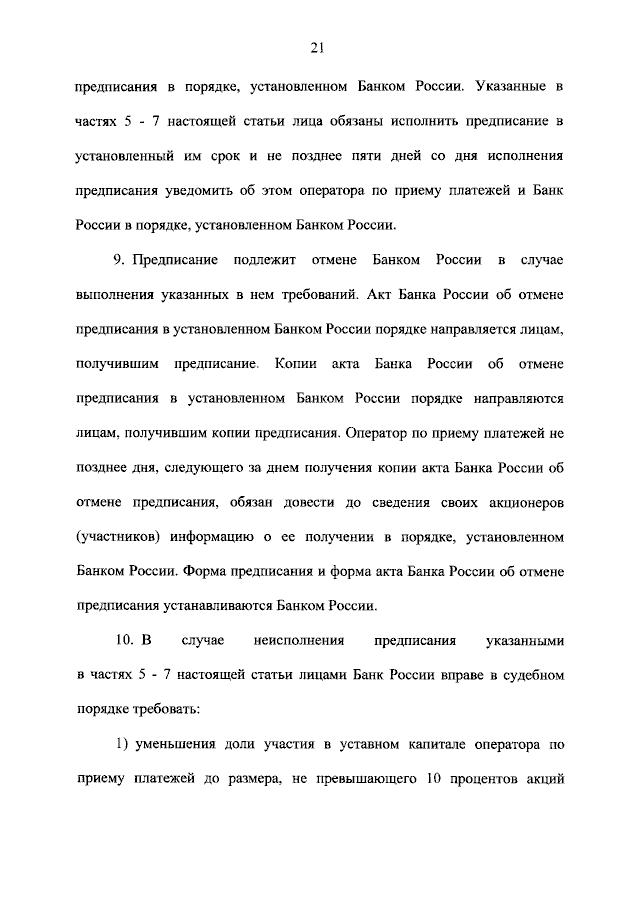 21

предписания в порядке, установленном Банком России. Указанные в частях 5 - 7 настоящей статьи лица обязаны исполнить предписание в установленный им срок и не позднее пяти дней со дня исполнения предписания уведомить об этом оператора по приему платежей и Банк России в порядке, установленном Банком России.

9. Предписание подлежит отмене Банком России в случае выполнения указанных в нем требований. Акт Банка России об отмене предписания в установленном Банком России порядке направляется лицам, получившим предписание. Копии акта Банка России об отмене предписания в установленном Банком России порядке направляются лицам, получившим копии предписания. Оператор по приему платежей не позднее дня, следующего за днем получения копии акта Банка России об отмене предписания, обязан довести до сведения своих акционеров (участников) информацию о ее получении в порядке, установленном Банком России. Форма предписания и форма акта Банка России об отмене предписания устанавливаются Банком России.

10. В случае неисполнения предписания указанными в частях 5 - 7 настоящей статьи лицами Банк России вправе в судебном порядке требовать:

1) уменьшения доли участия в уставном капитале оператора по приему платежей до размера, не превышающего 10 процентов акций